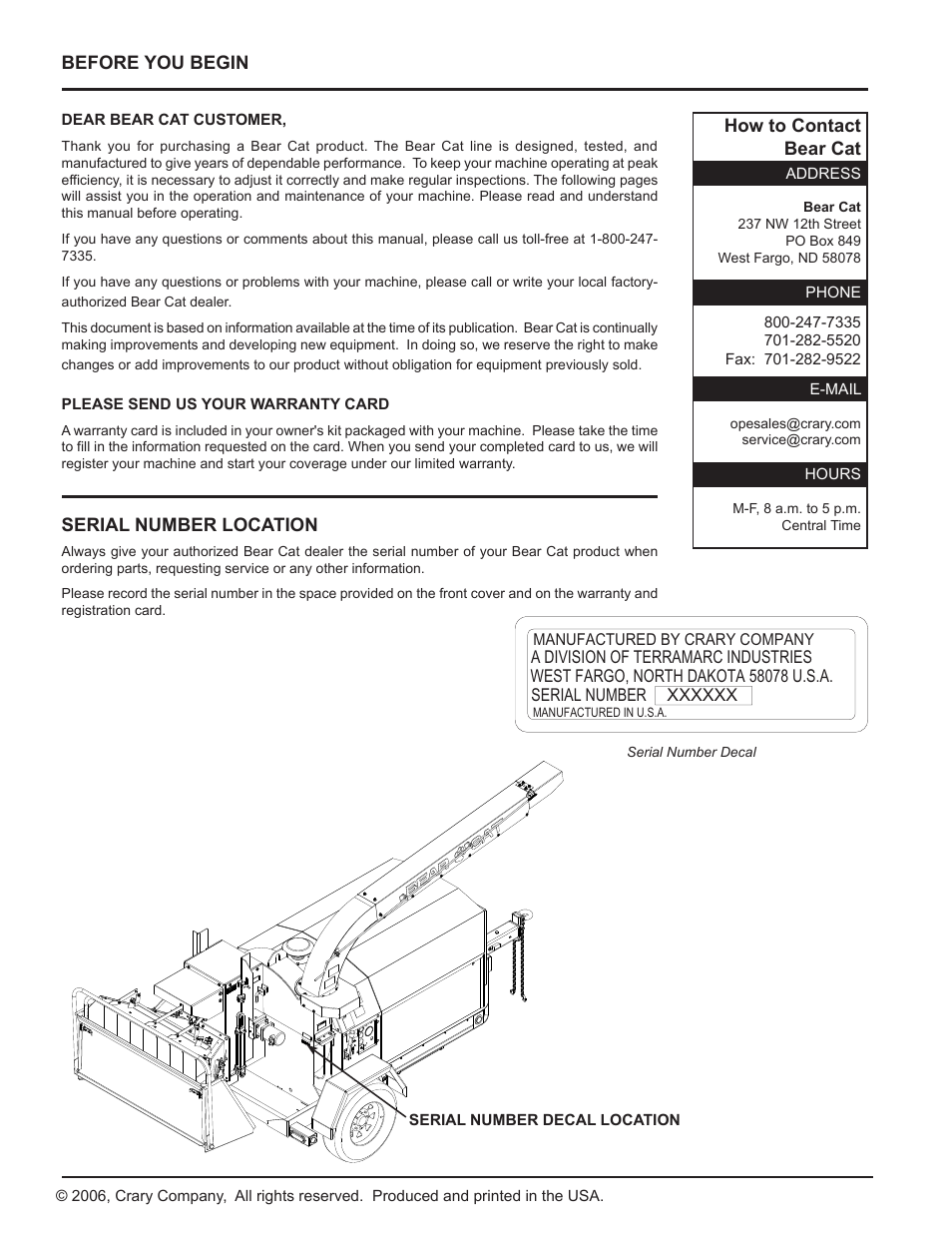 BEFORE YOU BEGIN

DEAR BEAR CAT CUSTOMER,

Thank you for purchasing a Bear Cat product. The Bear Cat line is designed, tested, and manufactured to give years of dependable performance. To keep your machine operating at peak efficiency, it is necessary to adjust it correctly and make regular inspections. The following pages will assist you in the operation and maintenance of your machine. Please read and understand this manual before operating.

If you have any questions or comments about this manual, please call us toll-free at 1-800-247-7335.

If you have any questions or problems with your machine, please call or write your local factory-authorized Bear Cat dealer.

This document is based on information available at the time of its publication. Bear Cat is continually making improvements and developing new equipment. In doing so, we reserve the right to make changes or add improvements to our product without obligation for equipment previously sold.

PLEASE SEND US YOUR WARRANTY CARD

A warranty card is included in your owner's kit packaged with your machine. Please take the time to fill in the information requested on the card. When you send your completed card to us, we will register your machine and start your coverage under our limited warranty.

SERIAL NUMBER LOCATION

Always give your authorized Bear Cat dealer the serial number of your Bear Cat product when ordering parts, requesting service or any other information.

Please record the serial number in the space provided on the front cover and on the warranty and registration card.

How to Contact Bear Cat

ADDRESS

Bear Cat
237 NW 12th Street
PO Box 849
West Fargo, ND 58078

PHONE

800-247-7335
701-282-5520
Fax: 701-282-9522

E-MAIL

opesales@crary.com
service@crary.com

HOURS

M-F, 8 a.m. to 5 p.m.
Central Time

MANUFACTURED BY CRARY COMPANY
A DIVISION OF TERRAMARC INDUSTRIES
WEST FARGO, NORTH DAKOTA 58078 U.S.A.
SERIAL NUMBER XXXXXX
MANUFACTURED IN U.S.A.

Serial Number Decal

BEAR CAT

SERIAL NUMBER DECAL LOCATION

© 2006, Crary Company, All rights reserved. Produced and printed in the USA.